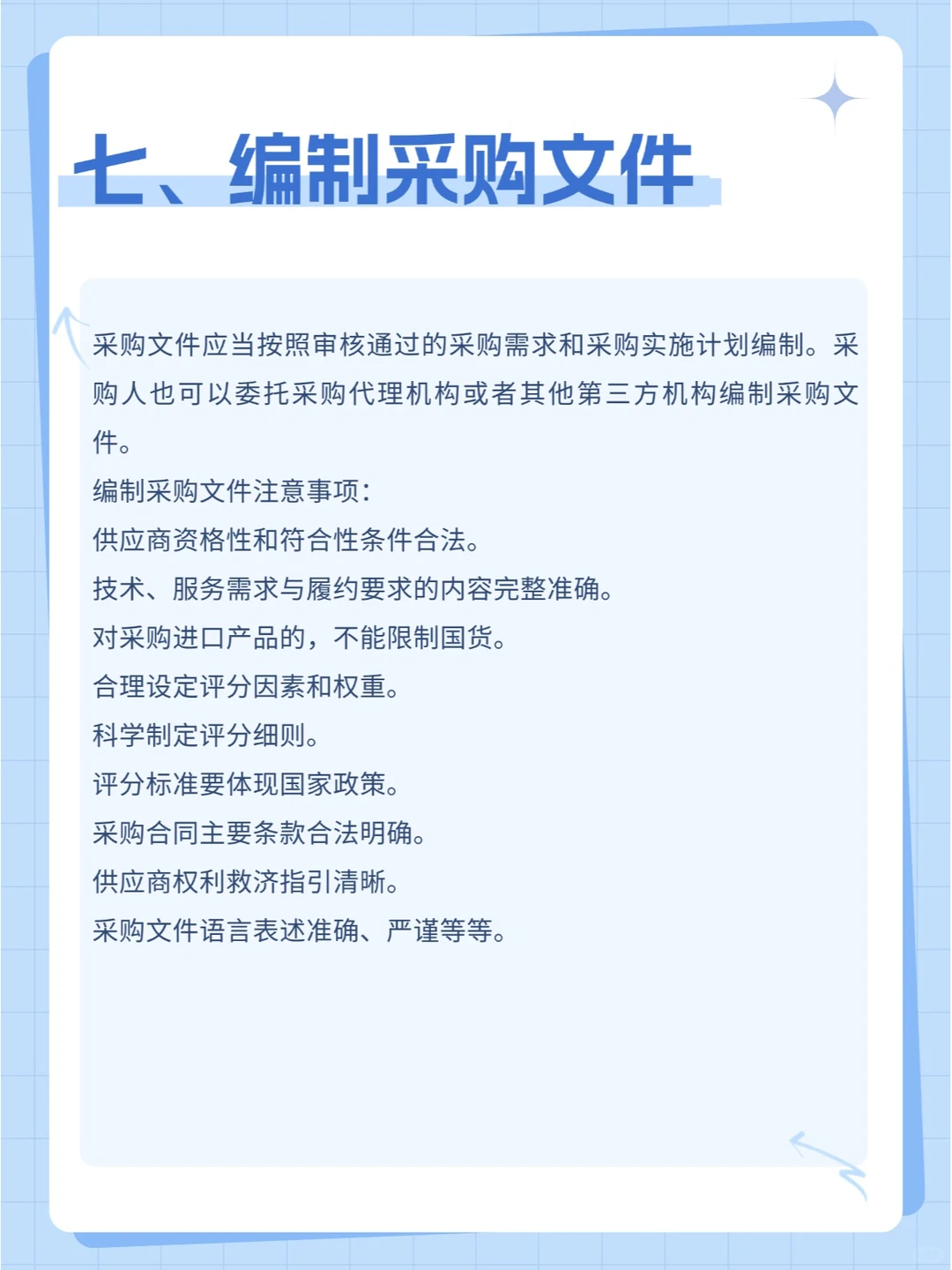 七、编制采购文件

采购文件应当按照审核通过的采购需求和采购实施计划编制。采购人也可以委托采购代理机构或者其他第三方机构编制采购文件。

编制采购文件注意事项：

供应商资格性和符合性条件合法。

技术、服务需求与履约要求的内容完整准确。

对采购进口产品的，不能限制国货。

合理设定评分因素和权重。

科学制定评分细则。

评分标准要体现国家政策。

采购合同主要条款合法明确。

供应商权利救济指引清晰。

采购文件语言表述准确、严谨等等。